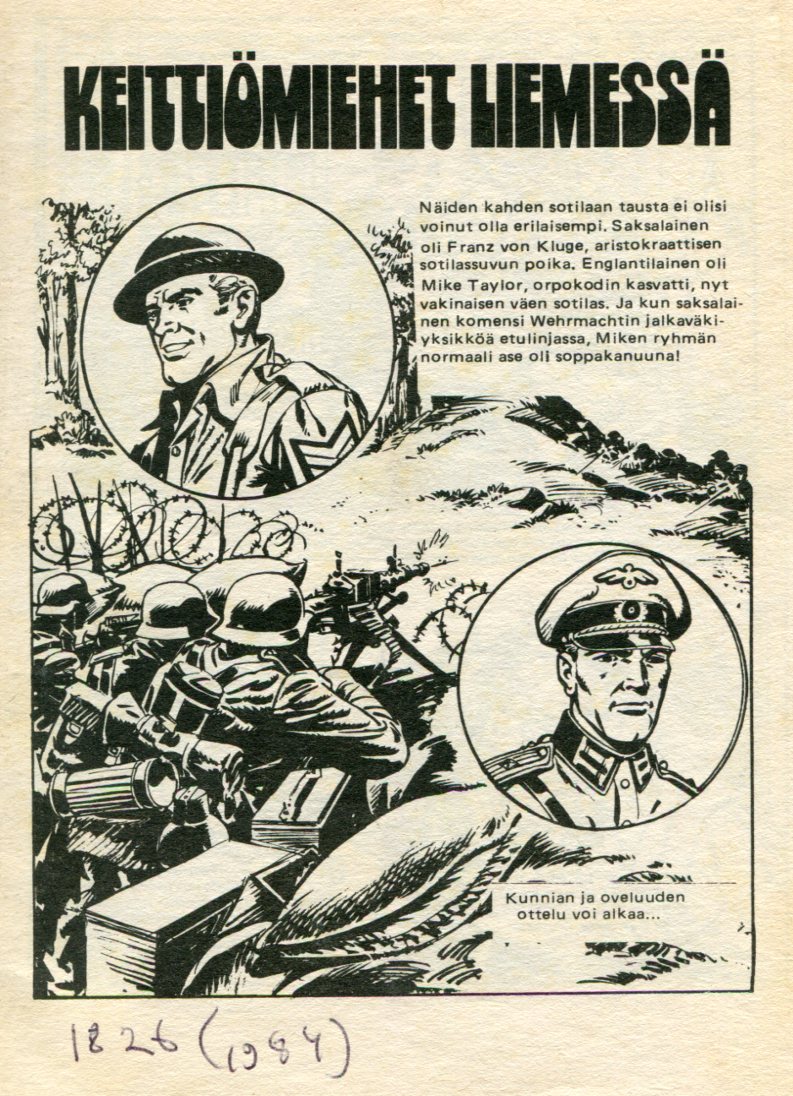 KEITTIÖMIEHET LIEMESSÄ

Näiden kahden sotilaan tausta ei olisi voinut olla erilaisempi. Saksalainen oli Franz von Kluge, aristokraattisen sotilassuvun poika. Englantilainen oli Mike Taylor, orpokodin kasvatti, nyt vakinaisen väen sotilas. Ja kun saksalainen komensi Wehrmachtin jalkaväkiyksikköä etulinjassa, Miken ryhmän normaali ase oli soppakanuuna!

Kunnian ja oveluuden ottelu voi alkaa...

1826 (1984)